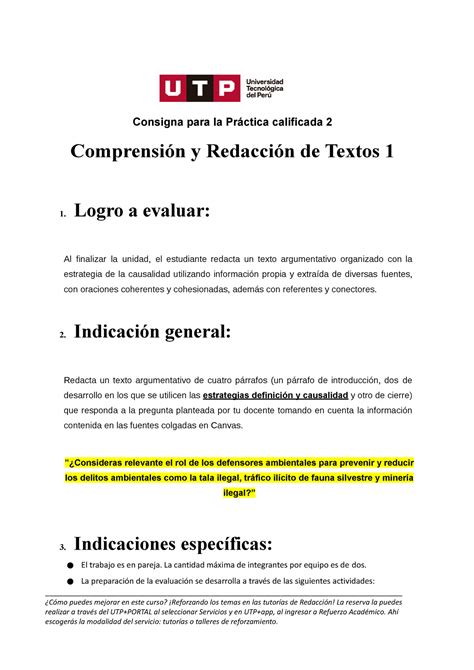 UTP Universidad Tecnológica del Perú

Consigna para la Práctica calificada 2

Comprensión y Redacción de Textos 1

1. Logro a evaluar:

Al finalizar la unidad, el estudiante redacta un texto argumentativo organizado con la estrategia de la causalidad utilizando información propia y extraída de diversas fuentes, con oraciones coherentes y cohesionadas, además con referentes y conectores.

2. Indicación general:

Redacta un texto argumentativo de cuatro párrafos (un párrafo de introducción, dos de desarrollo en los que se utilicen las estrategias definición y causalidad y otro de cierre) que responda a la pregunta planteada por tu docente tomando en cuenta la información contenida en las fuentes colgadas en Canvas.

"¿Consideras relevante el rol de los defensores ambientales para prevenir y reducir los delitos ambientales como la tala ilegal, tráfico ilícito de fauna silvestre y minería ilegal?"

3. Indicaciones específicas:

● El trabajo es en pareja. La cantidad máxima de integrantes por equipo es de dos.

● La preparación de la evaluación se desarrolla a través de las siguientes actividades:

¿Cómo puedes mejorar en este curso? ¡Reforzando los temas en las tutorías de Redacción! La reserva la puedes realizar a través del UTP+PORTAL al seleccionar Servicios y en UTP+app, al ingresar a Refuerzo Académico. Ahí escogerás la modalidad del servicio: tutorías o talleres de reforzamiento.